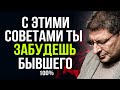 С ЭТИМИ СОВЕТАМИ ТЫ ЗАБУДЕШЬ БЫВШЕГО
100%